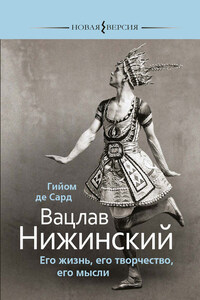 НОВАЯ ВЕРСИЯ

Гийом де Сард

Вацлав Нижинский

Его жизнь, его творчество, его мысли